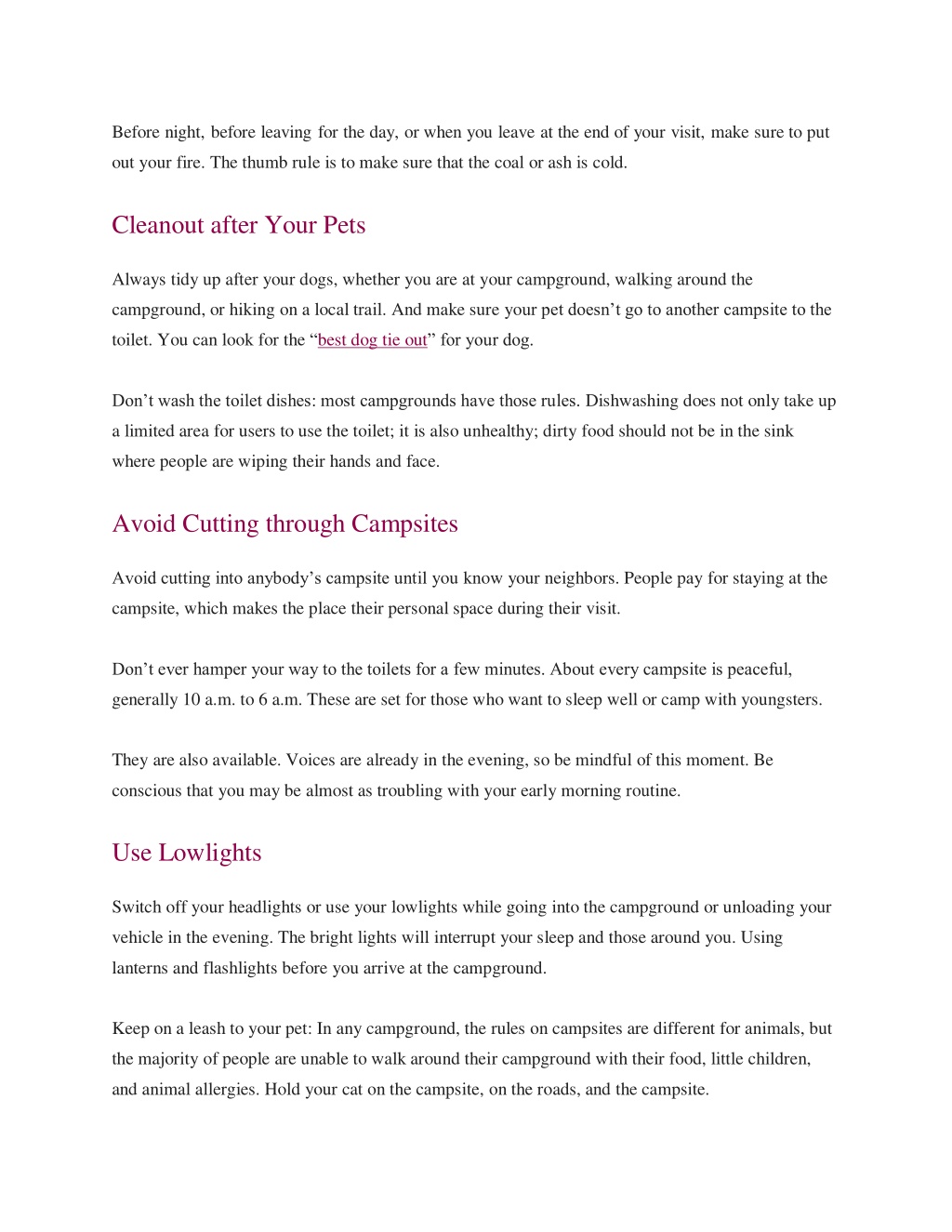 Before night, before leaving for the day, or when you leave at the end of your visit, make sure to put out your fire. The thumb rule is to make sure that the coal or ash is cold.

Cleanout after Your Pets

Always tidy up after your dogs, whether you are at your campground, walking around the campground, or hiking on a local trail. And make sure your pet doesn’t go to another campsite to the toilet. You can look for the “best dog tie out” for your dog.

Don’t wash the toilet dishes: most campgrounds have those rules. Dishwashing does not only take up a limited area for users to use the toilet; it is also unhealthy; dirty food should not be in the sink where people are wiping their hands and face.

Avoid Cutting through Campsites

Avoid cutting into anybody’s campsite until you know your neighbors. People pay for staying at the campsite, which makes the place their personal space during their visit.

Don’t ever hamper your way to the toilets for a few minutes. About every campsite is peaceful, generally 10 a.m. to 6 a.m. These are set for those who want to sleep well or camp with youngsters.

They are also available. Voices are already in the evening, so be mindful of this moment. Be conscious that you may be almost as troubling with your early morning routine.

Use Lowlights

Switch off your headlights or use your lowlights while going into the campground or unloading your vehicle in the evening. The bright lights will interrupt your sleep and those around you. Using lanterns and flashlights before you arrive at the campground.

Keep on a leash to your pet: In any campground, the rules on campsites are different for animals, but the majority of people are unable to walk around their campground with their food, little children, and animal allergies. Hold your cat on the campsite, on the roads, and the campsite.